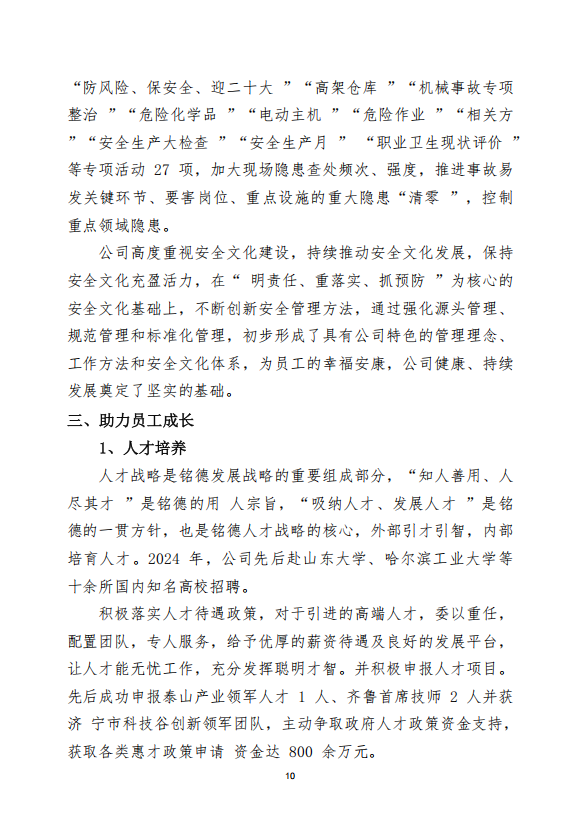 “防风险、保安全、迎二十大 ”“高架仓库 ”“机械事故专项整治 ”“危险化学品 ”“电动主机 ”“危险作业 ”“相关方 ”“安全生产大检查 ”“安全生产月 ” “职业卫生现状评价 ”等专项活动 27 项，加大现场隐患查处频次、强度，推进事故易发关键环节、要害岗位、重点设施的重大隐患“清零 ”，控制重点领域隐患。

公司高度重视安全文化建设，持续推动安全文化发展，保持安全文化充盈活力，在“ 明责任、重落实、抓预防 ”为核心的安全文化基础上，不断创新安全管理方法，通过强化源头管理、规范管理和标准化管理，初步形成了具有公司特色的管理理念、工作方法和安全文化体系，为员工的幸福安康，公司健康、持续发展奠定了坚实的基础。

三、助力员工成长

1、人才培养

人才战略是铭德发展战略的重要组成部分，“知人善用、人尽其才 ”是铭德的用 人宗旨，“吸纳人才、发展人才 ”是铭德的一贯方针，也是铭德人才战略的核心，外部引才引智，内部培育人才。2024 年，公司先后赴山东大学、哈尔滨工业大学等十余所国内知名高校招聘。

积极落实人才待遇政策，对于引进的高端人才，委以重任，配置团队，专人服务，给予优厚的薪资待遇及良好的发展平台，让人才能无忧工作，充分发挥聪明才智。并积极申报人才项目。先后成功申报泰山产业领军人才 1 人、齐鲁首席技师 2 人并获济 宁市科技谷创新领军团队，主动争取政府人才政策资金支持，获取各类惠才政策申请 资金达 800 余万元。

10